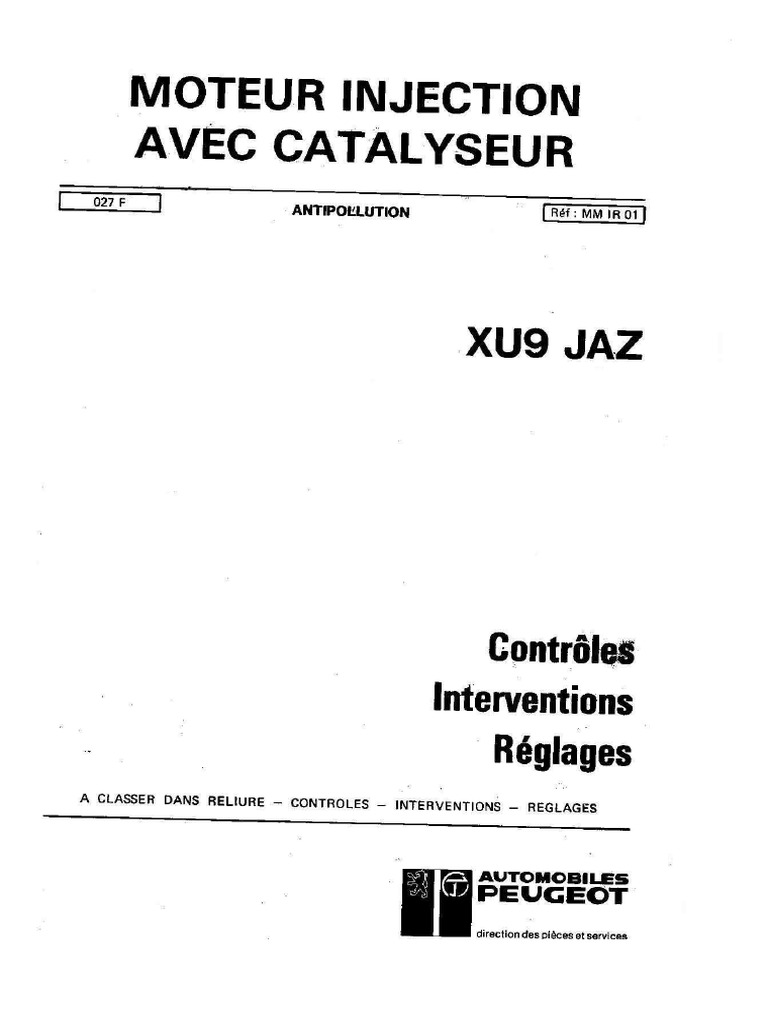 MOTEUR INJECTION
AVEC CATALYSEUR

027 F

ANTIPOLLUTION

Réf : MM IR 01

XU9 JAZ

Contrôles
Interventions
Réglages

A CLASSER DANS RELIURE – CONTROLES – INTERVENTIONS – REGLAGES

AUTOMOBILES
PEUGEOT

direction des pièces et services